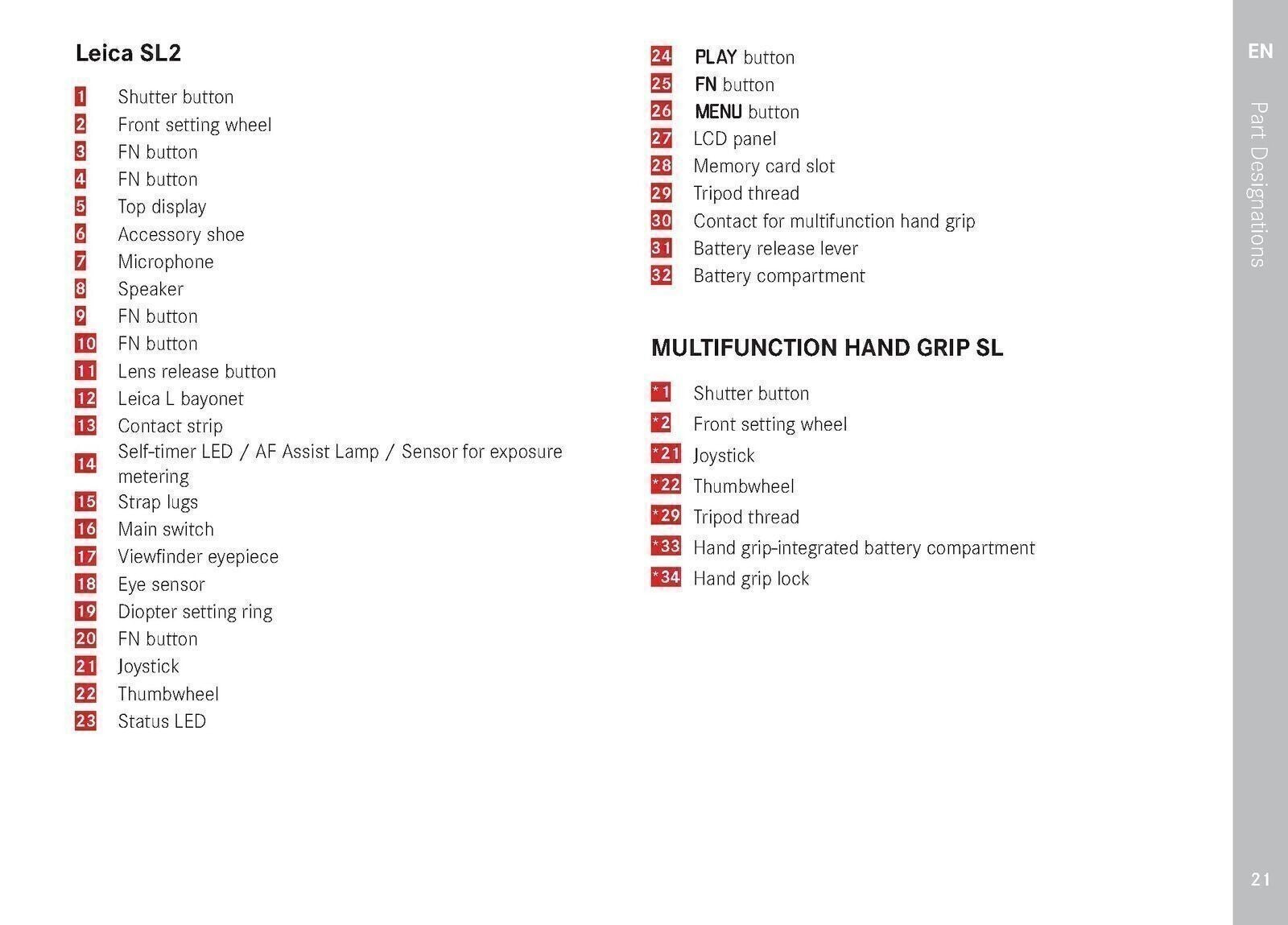 Leica SL2

1 Shutter button
2 Front setting wheel
3 FN button
4 FN button
5 Top display
6 Accessory shoe
7 Microphone
8 Speaker
9 FN button
10 FN button
11 Lens release button
12 Leica L bayonet
13 Contact strip
14 Self-timer LED / AF Assist Lamp / Sensor for exposure metering
15 Strap lugs
16 Main switch
17 Viewfinder eyepiece
18 Eye sensor
19 Diopter setting ring
20 FN button
21 Joystick
22 Thumbwheel
23 Status LED

24 PLAY button
25 FN button
26 MENU button
27 LCD panel
28 Memory card slot
29 Tripod thread
30 Contact for multifunction hand grip
31 Battery release lever
32 Battery compartment

MULTIFUNCTION HAND GRIP SL

*1 Shutter button
*2 Front setting wheel
*21 Joystick
*22 Thumbwheel
*29 Tripod thread
*33 Hand grip-integrated battery compartment
*34 Hand grip lock

EN

Part Designations

21